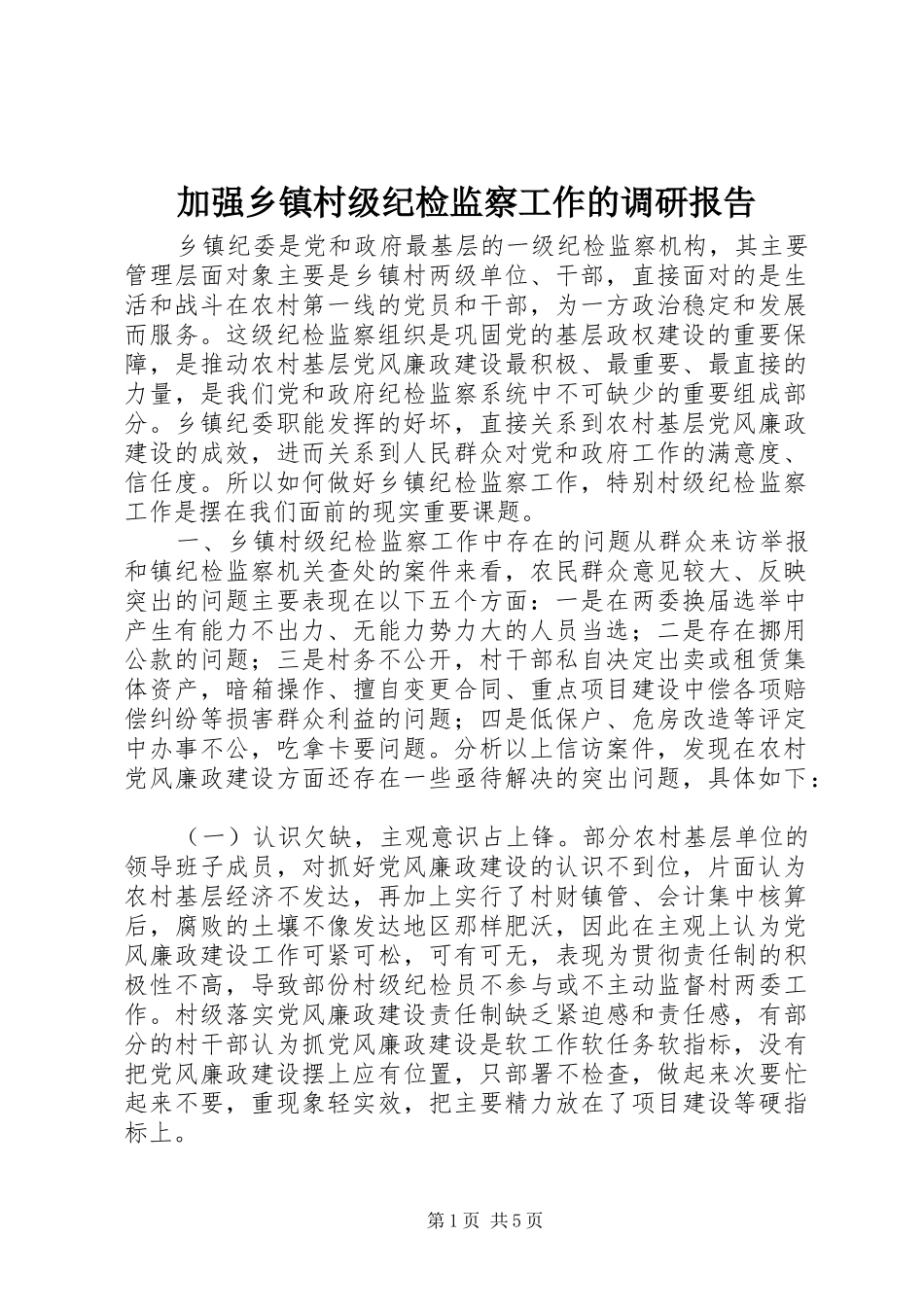 加强乡镇村级纪检监察工作的调研报告

乡镇纪委是党和政府最基层的一级纪检监察机构，其主要管理层面对象主要是乡镇村两级单位、干部，直接面对的是生活和战斗在农村第一线的党员和干部，为一方政治稳定和发展而服务。这级纪检监察组织是巩固党的基层政权建设的重要保障，是推动农村基层党风廉政建设最积极、最重要、最直接的力量，是我们党和政府纪检监察系统中不可缺少的重要组成部分。乡镇纪委职能发挥的好坏，直接关系到农村基层党风廉政建设的成效，进而关系到人民群众对党和政府工作的满意度、信任度。所以如何做好乡镇纪检监察工作，特别村级纪检监察工作是摆在我们面前的现实重要课题。

一、乡镇村级纪检监察工作中存在的问题从群众来访举报和镇纪检监察机关查处的案件来看，农民群众意见较大、反映突出的问题主要表现在以下五个方面：一是在两委换届选举中产生有能力不出力、无能力势力大的人员当选；二是存在挪用公款的问题；三是村务不公开，村干部私自决定出卖或租赁集体资产，暗箱操作、擅自变更合同、重点项目建设中偿各项赔偿纠纷等损害群众利益的问题；四是低保户、危房改造等评定中办事不公，吃拿卡要问题。分析以上信访案件，发现在农村党风廉政建设方面还存在一些亟待解决的突出问题，具体如下：

（一）认识欠缺，主观意识占上锋。部分农村基层单位的领导班子成员，对抓好党风廉政建设的认识不到位，片面认为农村基层经济不发达，再加上实行了村财镇管、会计集中核算后，腐败的土壤不像发达地区那样肥沃，因此在主观上认为党风廉政建设工作可紧可松，可有可无，表现为贯彻责任制的积极性不高，导致部份村级纪检员不参与或不主动监督村两委工作。村级落实党风廉政建设责任制缺乏紧迫感和责任感，有部分的村干部认为抓党风廉政建设是软工作软任务软指标，没有把党风廉政建设摆上应有位置，只部署不检查，做起来次要忙起来不要，重现象轻实效，把主要精力放在了项目建设等硬指标上。

第1页 共5页